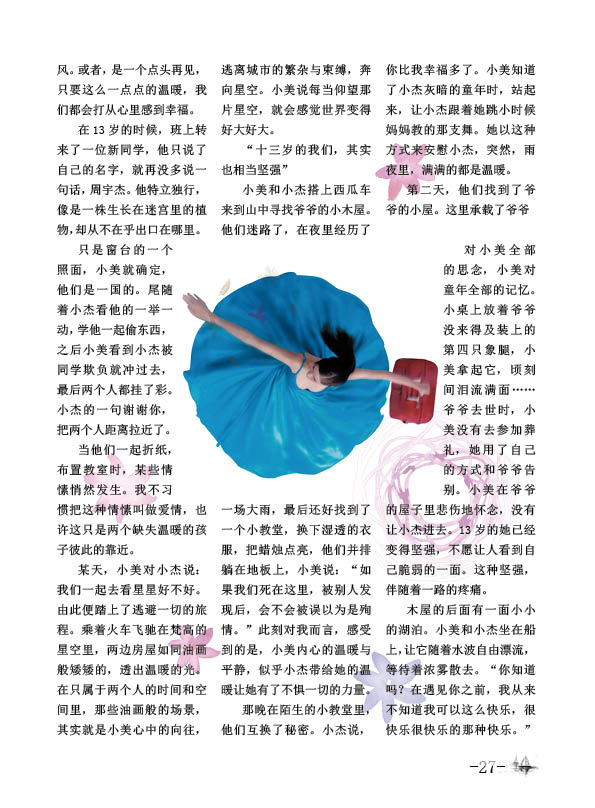 风。或者，是一个点头再见，只要这么一点点的温暖，我们都会打从心里感到幸福。

在13岁的时候，班上转来了一位新同学，他只说了自己的名字，就再没多说一句话，周宇杰。他特立独行，像是一株生长在迷宫里的植物，却从不在乎出口在哪里。

只是窗台的一个照面，小美就确定，他们是一国的。尾随着小杰看他的一举一动，学他一起偷东西，之后小美看到小杰被同学欺负就冲过去，最后两个人都挂了彩。小杰的一句谢谢你，把两个人距离拉近了。

当他们一起折纸，布置教室时，某些情愫悄然发生。我不习惯把这种情愫叫做爱情，也许这只是两个缺失温暖的孩子彼此的靠近。

某天，小美对小杰说：我们一起去看星星好不好。由此便踏上了逃避一切的旅程。乘着火车飞驰在梵高的星空里，两边房屋如同油画般矮矮的，透出温暖的光。在只属于两个人的时间和空间里，那些油画般的场景，其实就是小美心中的向往，逃离城市的繁杂与束缚，奔向星空。小美说每当仰望那片星空，就会感觉世界变得好大好大。

“十三岁的我们，其实也相当坚强”

小美和小杰搭上西瓜车来到山中寻找爷爷的小木屋。他们迷路了，在夜里经历了一场大雨，最后还好找到了一个小教堂，换下湿透的衣服，把蜡烛点亮，他们并排躺在地板上，小美说：“如果我们死在这里，被别人发现后，会不会被误以为是殉情。”此刻对我而言，感受到的是，小美内心的温暖与平静，似乎小杰带给她的温暖让她有了不惧一切的力量。

那晚在陌生的小教堂里，他们互换了秘密。小杰说，你比我幸福多了。小美知道了小杰灰暗的童年时，站起来，让小杰跟着她跳小时候妈妈教的那支舞。她以这种方式来安慰小杰，突然，雨夜里，满满的都是温暖。

第二天，他们找到了爷爷的小屋。这里承载了爷爷对小美全部的思念，小美对童年全部的记忆。小桌上放着爷爷没来得及装上的第四只象腿，小美拿起它，顷刻间泪流满面……爷爷去世时，小美没有去参加葬礼，她用了自己的方式和爷爷告别。小美在爷爷的屋子里悲伤地怀念，没有让小杰进去。13岁的她已经变得坚强，不愿让人看到自己脆弱的一面。这种坚强，伴随着一路的疼痛。

木屋的后面有一面小小的湖泊。小美和小杰坐在船上，让它随着水波自由漂流，等待着浓雾散去。“你知道吗？在遇见你之前，我从来不知道我可以这么快乐，很快乐很快乐的那种快乐。”

-27-